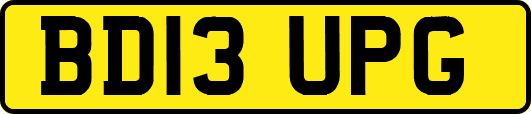 BD13 UPG